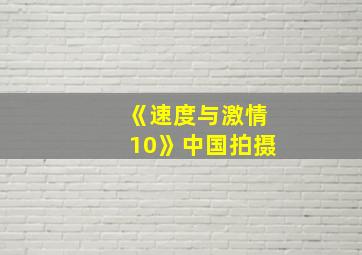 《速度与激情10》中国拍摄